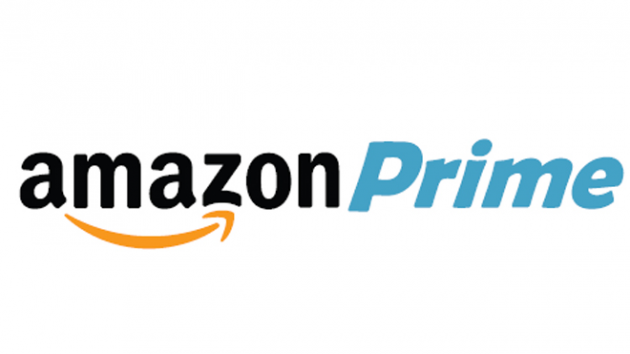 amazon Prime